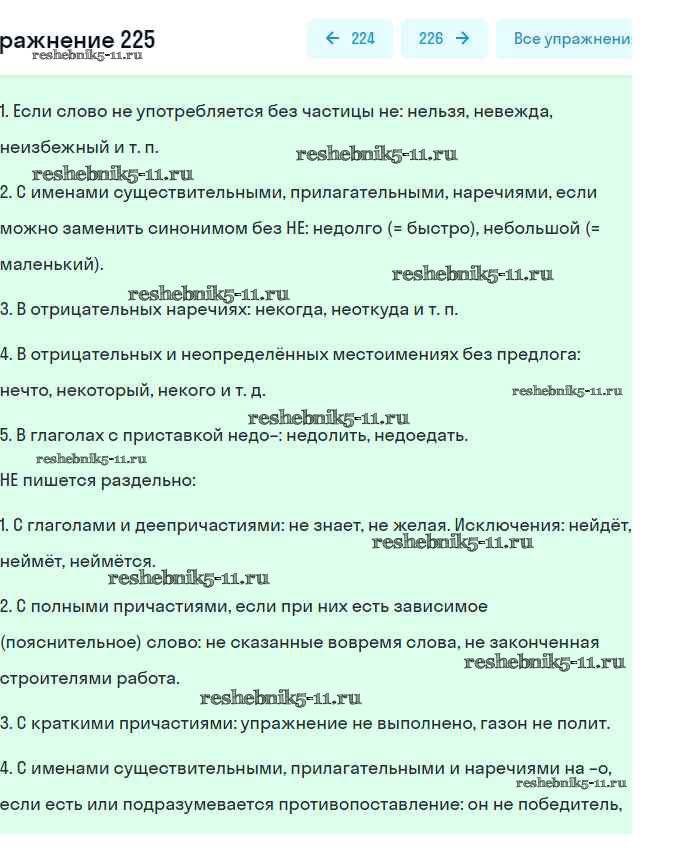 ражнение 225
reshebnik5-11.ru

← 224 226 → Все упражнени

1. Если слово не употребляется без частицы не: нельзя, невежда, неизбежный и т. п.
reshebnik5-11.ru
reshebnik5-11.ru
2. С именами существительными, прилагательными, наречиями, если можно заменить синонимом без НЕ: недолго (= быстро), небольшой (= маленький).
reshebnik5-11.ru
reshebnik5-11.ru
3. В отрицательных наречиях: некогда, неоткуда и т. п.

4. В отрицательных и неопределённых местоимениях без предлога: нечто, некоторый, некого и т. д.
reshebnik5-11.ru
reshebnik5-11.ru
5. В глаголах с приставкой недо-: недолить, недоедать.
reshebnik5-11.ru
НЕ пишется раздельно:

1. С глаголами и деепричастиями: не знает, не желая. Исключения: нейдёт, неймёт, неймётся.
reshebnik5-11.ru
reshebnik5-11.ru
2. С полными причастиями, если при них есть зависимое (пояснительное) слово: не сказанные вовремя слова, не законченная строителями работа.
reshebnik5-11.ru
reshebnik5-11.ru
3. С краткими причастиями: упражнение не выполнено, газон не полит.

4. С именами существительными, прилагательными и наречиями на -о, если есть или подразумевается противопоставление: он не победитель,
reshebnik5-11.ru